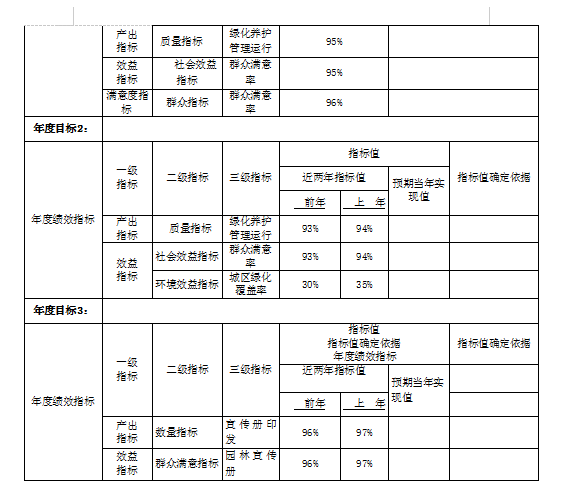 |  | 产出指标 | 质量指标 | 绿化养护管理运行 | 95% |  |
|---|---|---|---|---|---|
|  | 效益指标 | 社会效益指标 | 群众满意率 | 95% |  |
|  | 满意度指标 | 群众指标 | 群众满意率 | 96% |  |

年度目标2：

| 年度绩效指标 | 一级指标 | 二级指标 | 三级指标 | 指标值 |  |  | 指标值确定依据 |
|---|---|---|---|---|---|---|---|
|  |  |  |  | 近两年指标值 |  | 预期当年实现值 |  |
|  |  |  |  | 前年 | 上 年 |  |  |
|  | 产出指标 | 质量指标 | 绿化养护管理运行 | 93% | 94% |  |  |
|  | 效益指标 | 社会效益指标 | 群众满意率 | 93% | 94% |  |  |
|  |  | 环境效益指标 | 城区绿化覆盖率 | 30% | 35% |  |  |

年度目标3：

| 年度绩效指标 | 一级指标 | 二级指标 | 三级指标 | 指标值 指标值确定依据 年度绩效指标 |  |  | 指标值确定依据 |
|---|---|---|---|---|---|---|---|
|  |  |  |  | 近两年指标值 |  | 预期当年实现值 |  |
|  |  |  |  | 前年 | 上 年 |  |  |
|  | 产出指标 | 数量指标 | 宣传册印发 | 96% | 97% |  |  |
|  | 效益指标 | 群众满意指标 | 园林宣传册 | 96% | 97% |  |  |